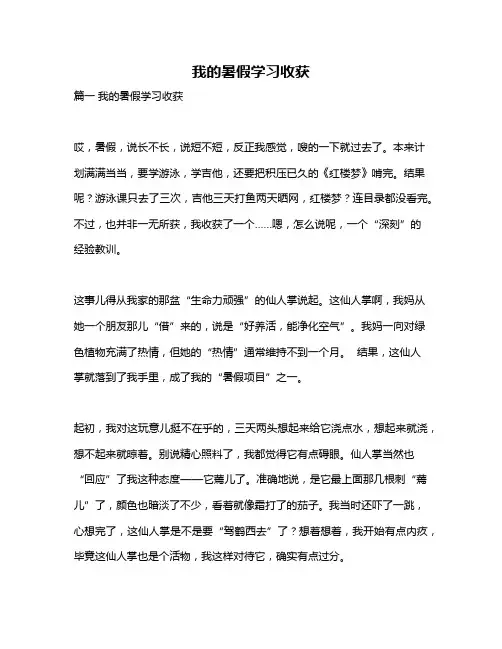 我的暑假学习收获

篇一 我的暑假学习收获

哎，暑假，说长不长，说短不短，反正我感觉，嗖的一下就过去了。本来计划满满当当，要学游泳，学吉他，还要把积压已久的《红楼梦》啃完。结果呢？游泳课只去了三次，吉他三天打鱼两天晒网，红楼梦？连目录都没看完。不过，也并非一无所获，我收获了一个……嗯，怎么说呢，一个“深刻”的经验教训。

这事儿得从我家的那盆“生命力顽强”的仙人掌说起。这仙人掌啊，我妈从她一个朋友那儿“借”来的，说是“好养活，能净化空气”。我妈一向对绿色植物充满了热情，但她的“热情”通常维持不到一个月。 结果，这仙人掌就落到了我手里，成了我的“暑假项目”之一。

起初，我对这玩意儿挺不在乎的，三天两头想起来给它浇点水，想起来就浇，想不起来就晾着。别说精心照料了，我都觉得它有点碍眼。仙人掌当然也“回应”了我这种态度——它蔫儿了。准确地说，是它最上面那几根刺“蔫儿”了，颜色也暗淡了不少，看着就像霜打了的茄子。我当时还吓了一跳，心想完了，这仙人掌是不是要“驾鹤西去”了？想着想着，我开始有点内疚，毕竟这仙人掌也是个活物，我这样对待它，确实有点过分。